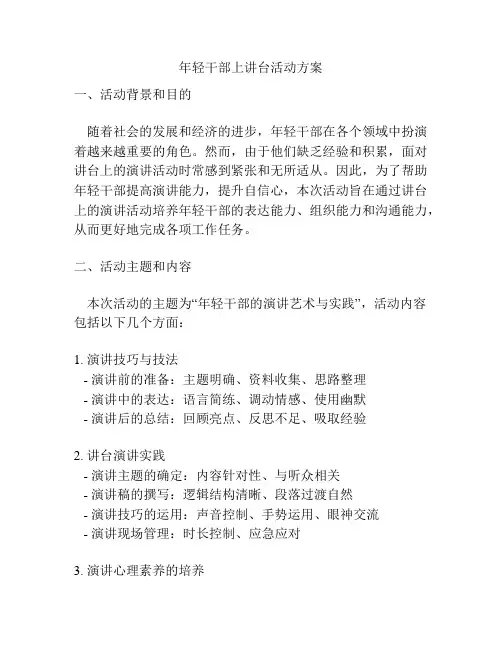 年轻干部上讲台活动方案

一、活动背景和目的

随着社会的发展和经济的进步，年轻干部在各个领域中扮演着越来越重要的角色。然而，由于他们缺乏经验和积累，面对讲台上的演讲活动时常感到紧张和无所适从。因此，为了帮助年轻干部提高演讲能力，提升自信心，本次活动旨在通过讲台上的演讲活动培养年轻干部的表达能力、组织能力和沟通能力，从而更好地完成各项工作任务。

二、活动主题和内容

本次活动的主题为“年轻干部的演讲艺术与实践”，活动内容包括以下几个方面：

1. 演讲技巧与技法
- 演讲前的准备：主题明确、资料收集、思路整理
- 演讲中的表达：语言简练、调动情感、使用幽默
- 演讲后的总结：回顾亮点、反思不足、吸取经验

2. 讲台演讲实践
- 演讲主题的确定：内容针对性、与听众相关
- 演讲稿的撰写：逻辑结构清晰、段落过渡自然
- 演讲技巧的运用：声音控制、手势运用、眼神交流
- 演讲现场管理：时长控制、应急应对

3. 演讲心理素养的培养